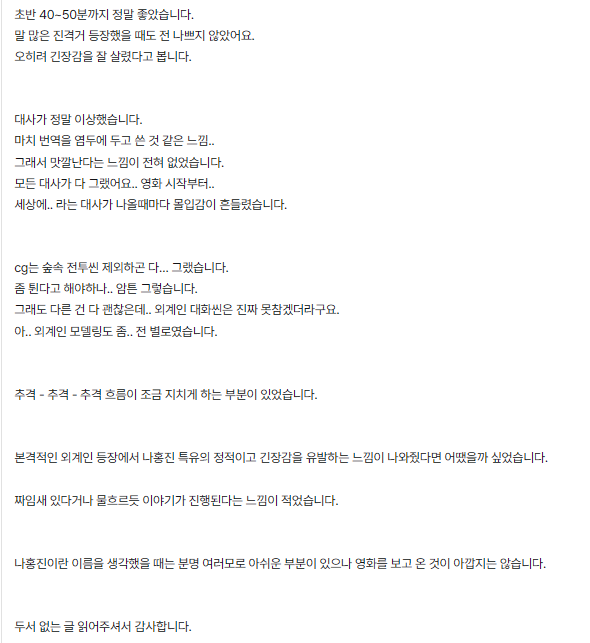 초반 40~50분까지 정말 좋았습니다.
말 많은 진격거 등장했을 때도 전 나쁘지 않았어요.
오히려 긴장감을 잘 살렸다고 봅니다.

대사가 정말 이상했습니다.
마치 번역을 염두에 두고 쓴 것 같은 느낌..
그래서 맛깔난다는 느낌이 전혀 없었습니다.
모든 대사가 다 그랬어요.. 영화 시작부터..
세상에.. 라는 대사가 나올때마다 몰입감이 흔들렸습니다.

cg는 숲속 전투씬 제외하곤 다... 그랬습니다.
좀 튄다고 해야하나.. 암튼 그렇습니다.
그래도 다른 건 다 괜찮은데.. 외계인 대화씬은 진짜 못참겠더라구요.
아.. 외계인 모델링도 좀.. 전 별로였습니다.

추격 - 추격 - 추격 흐름이 조금 지치게 하는 부분이 있었습니다.

본격적인 외계인 등장에서 나홍진 특유의 정적이고 긴장감을 유발하는 느낌이 나와줬다면 어땠을까 싶었습니다.

짜임새 있다거나 물흐르듯 이야기가 진행된다는 느낌이 적었습니다.

나홍진이란 이름을 생각했을 때는 분명 여러모로 아쉬운 부분이 있으나 영화를 보고 온 것이 아깝지는 않습니다.

두서 없는 글 읽어주셔서 감사합니다.